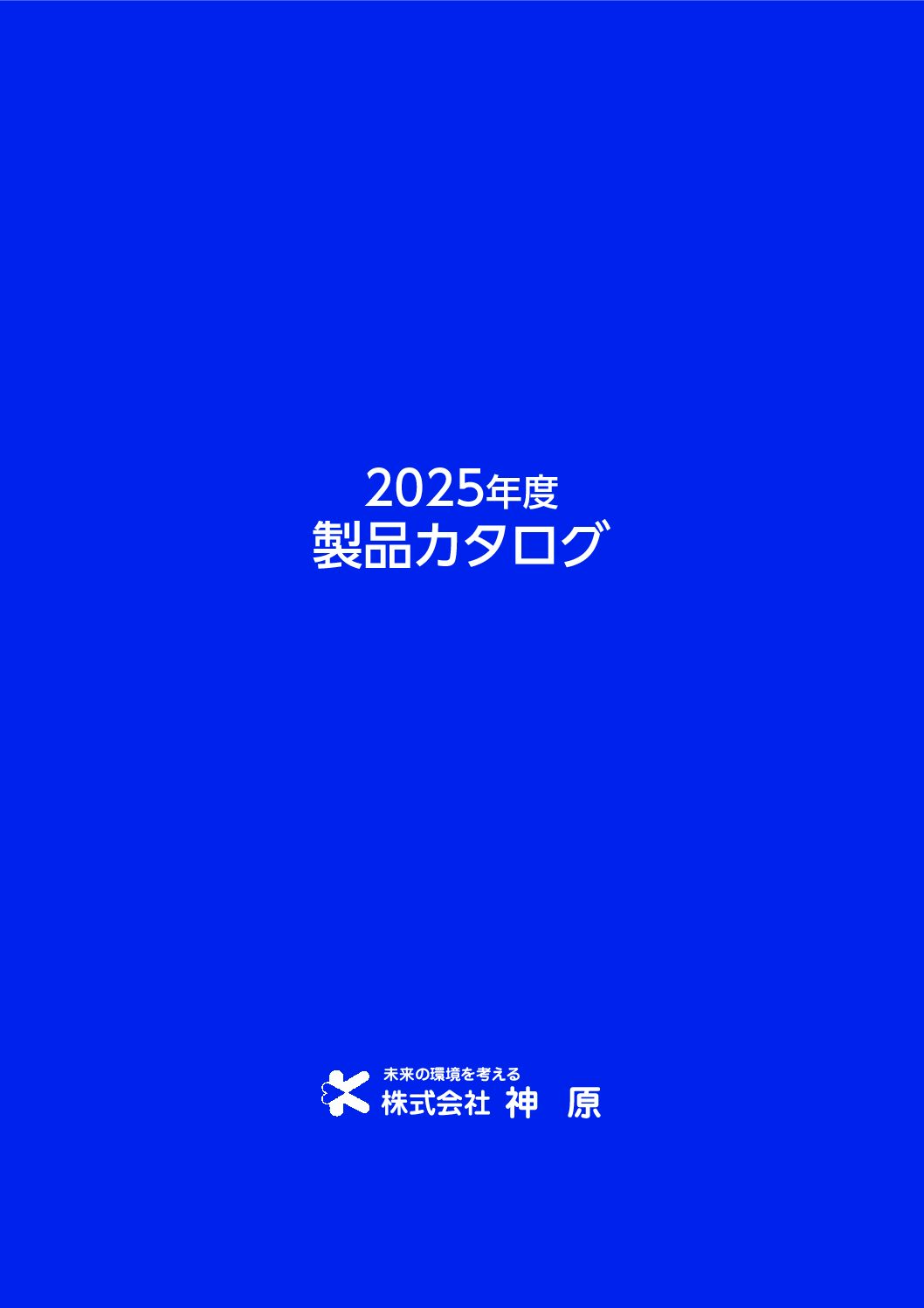 2025年度
製品カタログ

未来の環境を考える
株式会社 神 原